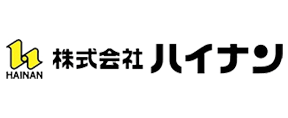 HAINAN

株式会社 ハイナン